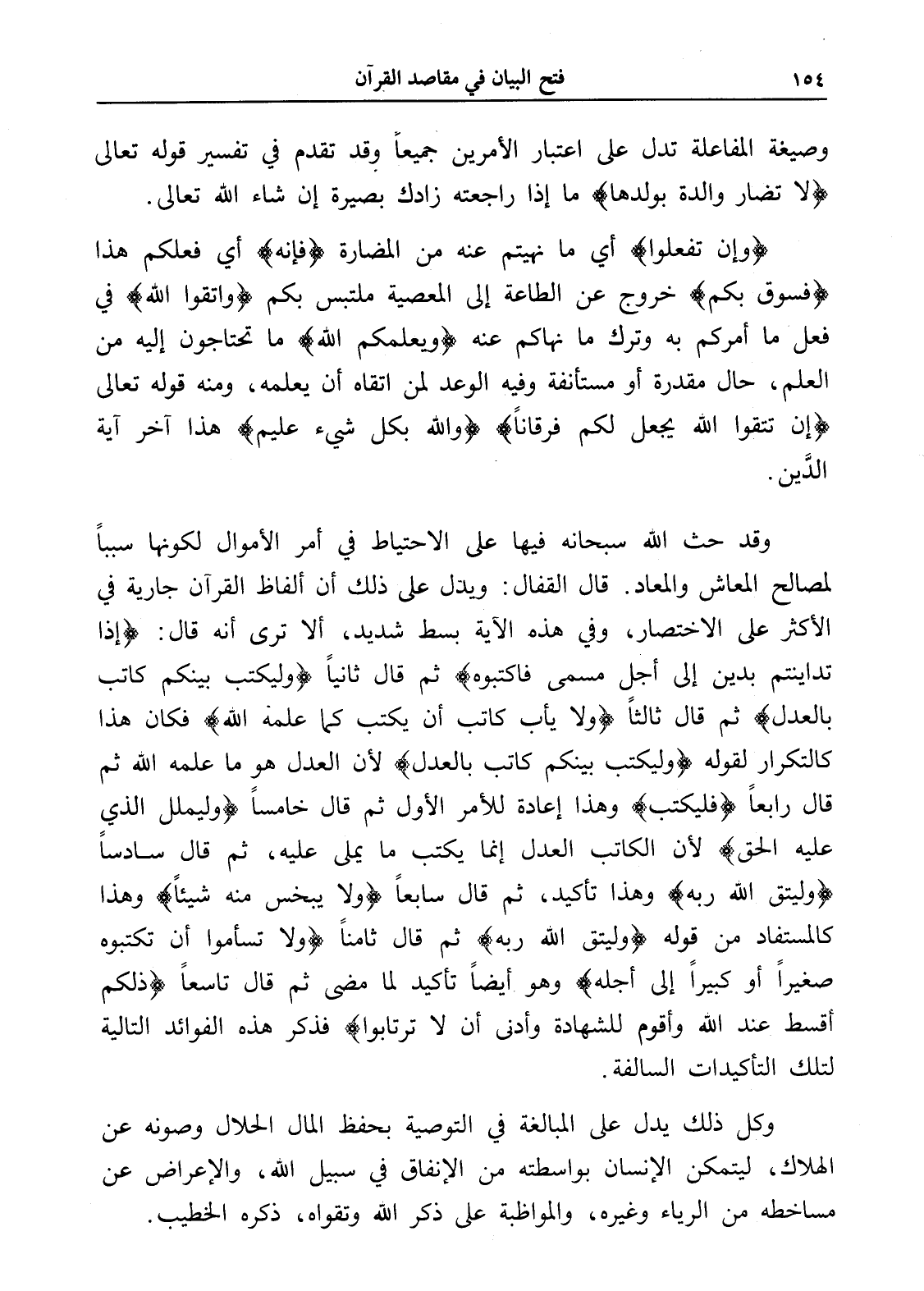 ١٥٤ فتح البيان في مقاصد القرآن

وصيغة المفاعلة تدل على اعتبار الأمرين جميعاً وقد تقدم في تفسير قوله تعالى ﴿لا تضار والدة بولدها﴾ ما إذا راجعته زادك بصيرة إن شاء الله تعالى.

﴿وإن تفعلوا﴾ أي ما نهيتم عنه من المضارة ﴿فإنه﴾ أي فعلكم هذا ﴿فسوق بكم﴾ خروج عن الطاعة إلى المعصية ملتبس بكم ﴿واتقوا الله﴾ في فعل ما أمركم به وترك ما نهاكم عنه ﴿ويعلمكم الله﴾ ما تحتاجون إليه من العلم، حال مقدرة أو مستأنفة وفيه الوعد لمن اتقاه أن يعلمه، ومنه قوله تعالى ﴿إن تتقوا الله يجعل لكم فرقاناً﴾ ﴿والله بكل شيء عليم﴾ هذا آخر آية الدَّين.

وقد حث الله سبحانه فيها على الاحتياط في أمر الأموال لكونها سبباً لمصالح المعاش والمعاد. قال القفال: ويدل على ذلك أن ألفاظ القرآن جارية في الأكثر على الاختصار، وفي هذه الآية بسط شديد، ألا ترى أنه قال: ﴿إذا تداينتم بدين إلى أجل مسمى فاكتبوه﴾ ثم قال ثانياً ﴿وليكتب بينكم كاتب بالعدل﴾ ثم قال ثالثاً ﴿ولا يأب كاتب أن يكتب كما علمه الله﴾ فكان هذا كالتكرار لقوله ﴿وليكتب بينكم كاتب بالعدل﴾ لأن العدل هو ما علمه الله ثم قال رابعاً ﴿فليكتب﴾ وهذا إعادة للأمر الأول ثم قال خامساً ﴿وليملل الذي عليه الحق﴾ لأن الكاتب العدل إنما يكتب ما يملى عليه، ثم قال سادساً ﴿وليتق الله ربه﴾ وهذا تأكيد، ثم قال سابعاً ﴿ولا يبخس منه شيئاً﴾ وهذا كالمستفاد من قوله ﴿وليتق الله ربه﴾ ثم قال ثامناً ﴿ولا تسأموا أن تكتبوه صغيراً أو كبيراً إلى أجله﴾ وهو أيضاً تأكيد لما مضى ثم قال تاسعاً ﴿ذلكم أقسط عند الله وأقوم للشهادة وأدنى أن لا ترتابوا﴾ فذكر هذه الفوائد التالية لتلك التأكيدات السالفة.

وكل ذلك يدل على المبالغة في التوصية بحفظ المال الحلال وصونه عن الهلاك، ليتمكن الإنسان بواسطته من الإنفاق في سبيل الله، والإعراض عن مساخطه من الرياء وغيره، والمواظبة على ذكر الله وتقواه، ذكره الخطيب.